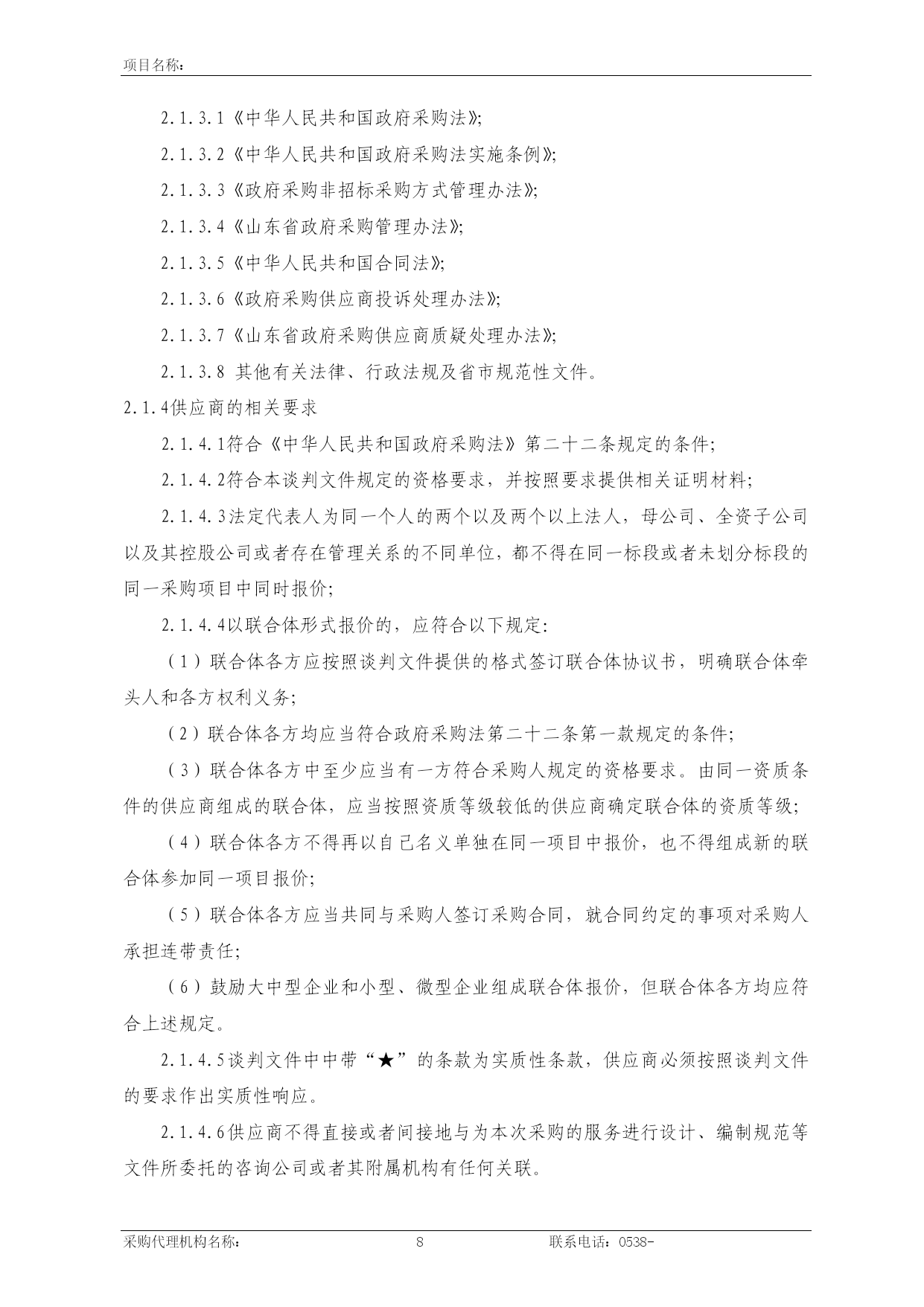 项目名称：

2.1.3.1《中华人民共和国政府采购法》;

2.1.3.2《中华人民共和国政府采购法实施条例》;

2.1.3.3《政府采购非招标采购方式管理办法》;

2.1.3.4《山东省政府采购管理办法》;

2.1.3.5《中华人民共和国合同法》;

2.1.3.6《政府采购供应商投诉处理办法》;

2.1.3.7《山东省政府采购供应商质疑处理办法》;

2.1.3.8 其他有关法律、行政法规及省市规范性文件。

2.1.4供应商的相关要求

2.1.4.1符合《中华人民共和国政府采购法》第二十二条规定的条件;

2.1.4.2符合本谈判文件规定的资格要求，并按照要求提供相关证明材料;

2.1.4.3法定代表人为同一个人的两个以及两个以上法人，母公司、全资子公司以及其控股公司或者存在管理关系的不同单位，都不得在同一标段或者未划分标段的同一采购项目中同时报价;

2.1.4.4以联合体形式报价的，应符合以下规定:

（1）联合体各方应按照谈判文件提供的格式签订联合体协议书，明确联合体牵头人和各方权利义务;

（2）联合体各方均应当符合政府采购法第二十二条第一款规定的条件;

（3）联合体各方中至少应当有一方符合采购人规定的资格要求。由同一资质条件的供应商组成的联合体，应当按照资质等级较低的供应商确定联合体的资质等级;

（4）联合体各方不得再以自己名义单独在同一项目中报价，也不得组成新的联合体参加同一项目报价;

（5）联合体各方应当共同与采购人签订采购合同，就合同约定的事项对采购人承担连带责任;

（6）鼓励大中型企业和小型、微型企业组成联合体报价，但联合体各方均应符合上述规定。

2.1.4.5谈判文件中中带“★”的条款为实质性条款，供应商必须按照谈判文件的要求作出实质性响应。

2.1.4.6供应商不得直接或者间接地与为本次采购的服务进行设计、编制规范等文件所委托的咨询公司或者其附属机构有任何关联。

采购代理机构名称： 8 联系电话：0538-